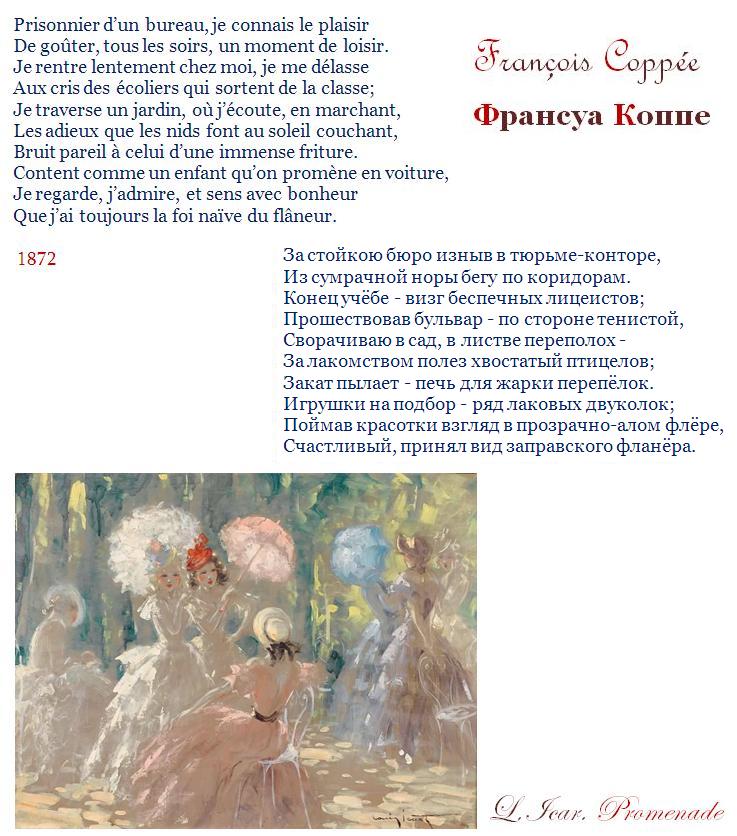 Prisonnier d'un bureau, je connais le plaisir
De goûter, tous les soirs, un moment de loisir.
Je rentre lentement chez moi, je me délasse
Aux cris des écoliers qui sortent de la classe;
Je traverse un jardin, où j'écoute, en marchant,
Les adieux que les nids font au soleil couchant,
Bruit pareil à celui d'une immense friture.
Content comme un enfant qu'on promène en voiture,
Je regarde, j'admire, et sens avec bonheur
Que j'ai toujours la foi naïve du flâneur.

François Coppée

Франсуа Коппе

1872

За стойкою бюро изныв в тюрьме-конторе,
Из сумрачной норы бегу по коридорам.
Конец учёбе - визг беспечных лицеистов;
Прошествовав бульвар - по стороне тенистой,
Сворачиваю в сад, в листве переполох -
За лакомством полез хвостатый птицелов;
Закат пылает - печь для жарки перепёлок.
Игрушки на подбор - ряд лаковых двуколок;
Поймав красотки взгляд в прозрачно-алом флёре,
Счастливый, принял вид заправского фланёра.

L. Icar. Promenade